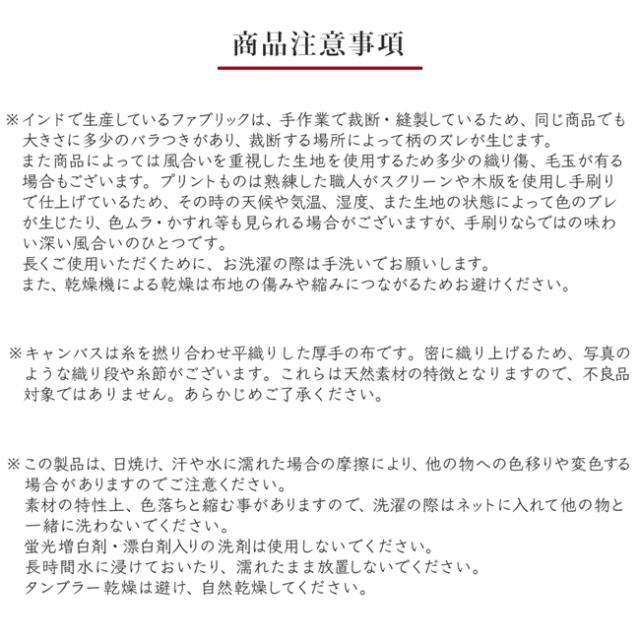 商品注意事項

※インドで生産しているファブリックは、手作業で裁断・縫製しているため、同じ商品でも大きさに多少のバラつきがあり、裁断する場所によって柄のズレが生じます。
また商品によっては風合いを重視した生地を使用するため多少の織り傷、毛玉が有る場合もございます。プリントものは熟練した職人がスクリーンや木版を使用し手刷りで仕上げているため、その時の天候や気温、湿度、また生地の状態によって色のブレが生じたり、色ムラ・かすれ等も見られる場合がございますが、手刷りならではの味わい深い風合いのひとつです。
長くご使用いただくために、お洗濯の際は手洗いでお願いします。
また、乾燥機による乾燥は布地の傷みや縮みにつながるためお避けください。

※キャンバスは糸を撚り合わせ平織りした厚手の布です。密に織り上げるため、写真のような織り段や糸節がございます。これらは天然素材の特徴となりますので、不良品対象ではありません。あらかじめご了承ください。

※この製品は、日焼け、汗や水に濡れた場合の摩擦により、他の物への色移りや変色する場合がありますのでご注意ください。
素材の特性上、色落ちと縮む事がありますので、洗濯の際はネットに入れて他の物と一緒に洗わないでください。
蛍光増白剤・漂白剤入りの洗剤は使用しないでください。
長時間水に浸けておいたり、濡れたまま放置しないでください。
タンブラー乾燥は避け、自然乾燥してください。